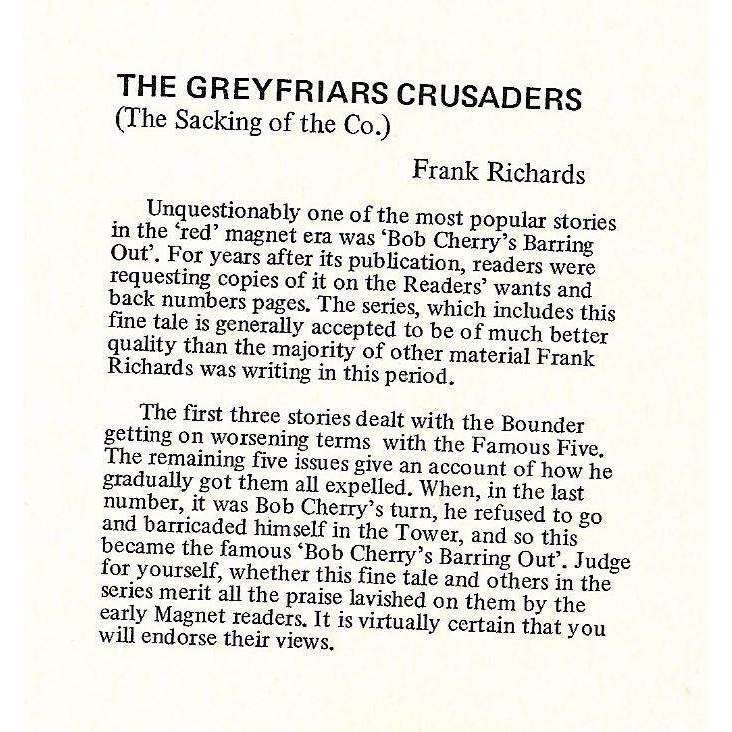 THE GREYFRIARS CRUSADERS
(The Sacking of the Co.)

Frank Richards

Unquestionably one of the most popular stories in the 'red' magnet era was 'Bob Cherry's Barring Out'. For years after its publication, readers were requesting copies of it on the Readers' wants and back numbers pages. The series, which includes this fine tale is generally accepted to be of much better quality than the majority of other material Frank Richards was writing in this period.

The first three stories dealt with the Bounder getting on worsening terms with the Famous Five. The remaining five issues give an account of how he gradually got them all expelled. When, in the last number, it was Bob Cherry's turn, he refused to go and barricaded himself in the Tower, and so this became the famous 'Bob Cherry's Barring Out'. Judge for yourself, whether this fine tale and others in the series merit all the praise lavished on them by the early Magnet readers. It is virtually certain that you will endorse their views.